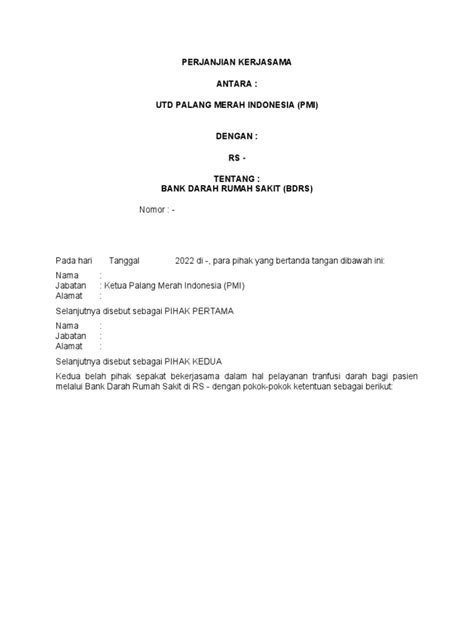 PERJANJIAN KERJASAMA

ANTARA :

UTD PALANG MERAH INDONESIA (PMI)

DENGAN :

RS -

TENTANG :
BANK DARAH RUMAH SAKIT (BDRS)

Nomor : -

Pada hari Tanggal 2022 di -, para pihak yang bertanda tangan dibawah ini:

Nama :
Jabatan : Ketua Palang Merah Indonesia (PMI)
Alamat :

Selanjutnya disebut sebagai PIHAK PERTAMA

Nama :
Jabatan :
Alamat :

Selanjutnya disebut sebagai PIHAK KEDUA

Kedua belah pihak sepakat bekerjasama dalam hal pelayanan tranfusi darah bagi pasien melalui Bank Darah Rumah Sakit di RS - dengan pokok-pokok ketentuan sebagai berikut: